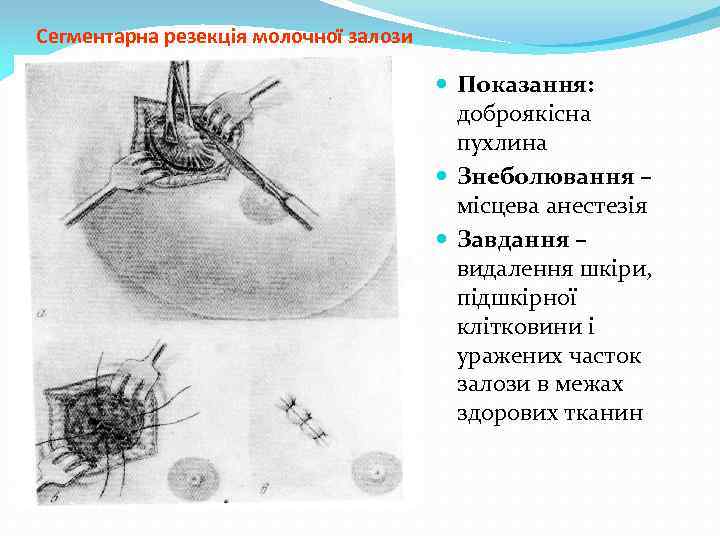 Сегментарна резекція молочної залози

а

б

в

Показання: доброякісна пухлина

Знеболювання – місцева анестезія

Завдання – видалення шкіри, підшкірної клітковини і уражених часток залози в межах здорових тканин